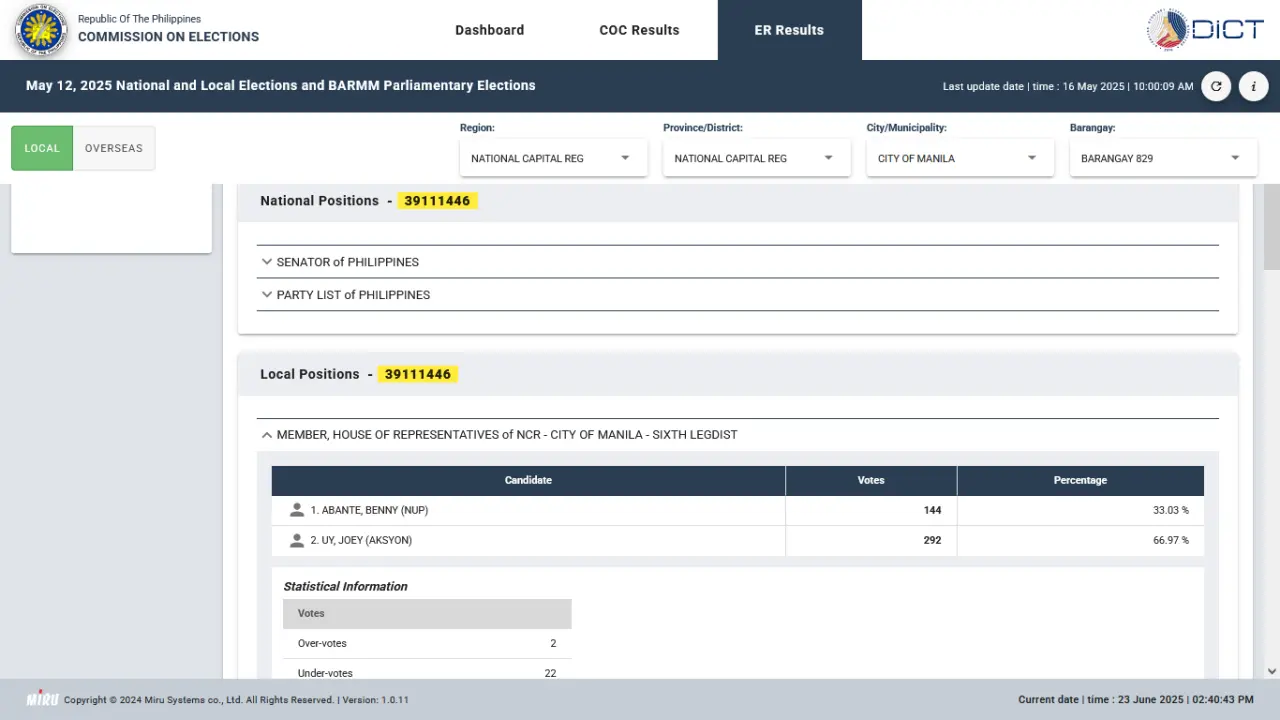 Republic Of The Philippines
COMMISSION ON ELECTIONS

Dashboard
COC Results
ER Results

DICT

May 12, 2025 National and Local Elections and BARMM Parliamentary Elections

Last update date | time : 16 May 2025 | 10:00:09 AM

LOCAL
OVERSEAS

Region:
NATIONAL CAPITAL REG
Province/District:
NATIONAL CAPITAL REG
City/Municipality:
CITY OF MANILA
Barangay:
BARANGAY 829

National Positions - 39111446

SENATOR of PHILIPPINES
PARTY LIST of PHILIPPINES

Local Positions - 39111446

MEMBER, HOUSE OF REPRESENTATIVES of NCR - CITY OF MANILA - SIXTH LEGDIST

| Candidate | Votes | Percentage |
|---|---|---|
| 1. ABANTE, BENNY (NUP) | 144 | 33.03 % |
| 2. UY, JOEY (AKSYON) | 292 | 66.97 % |

Statistical Information

| Votes | |
|---|---|
| Over-votes | 2 |
| Under-votes | 22 |

MIRU Copyright © 2024 Miru Systems co., Ltd. All Rights Reserved. | Version: 1.0.11

Current date | time : 23 June 2025 | 02:40:43 PM